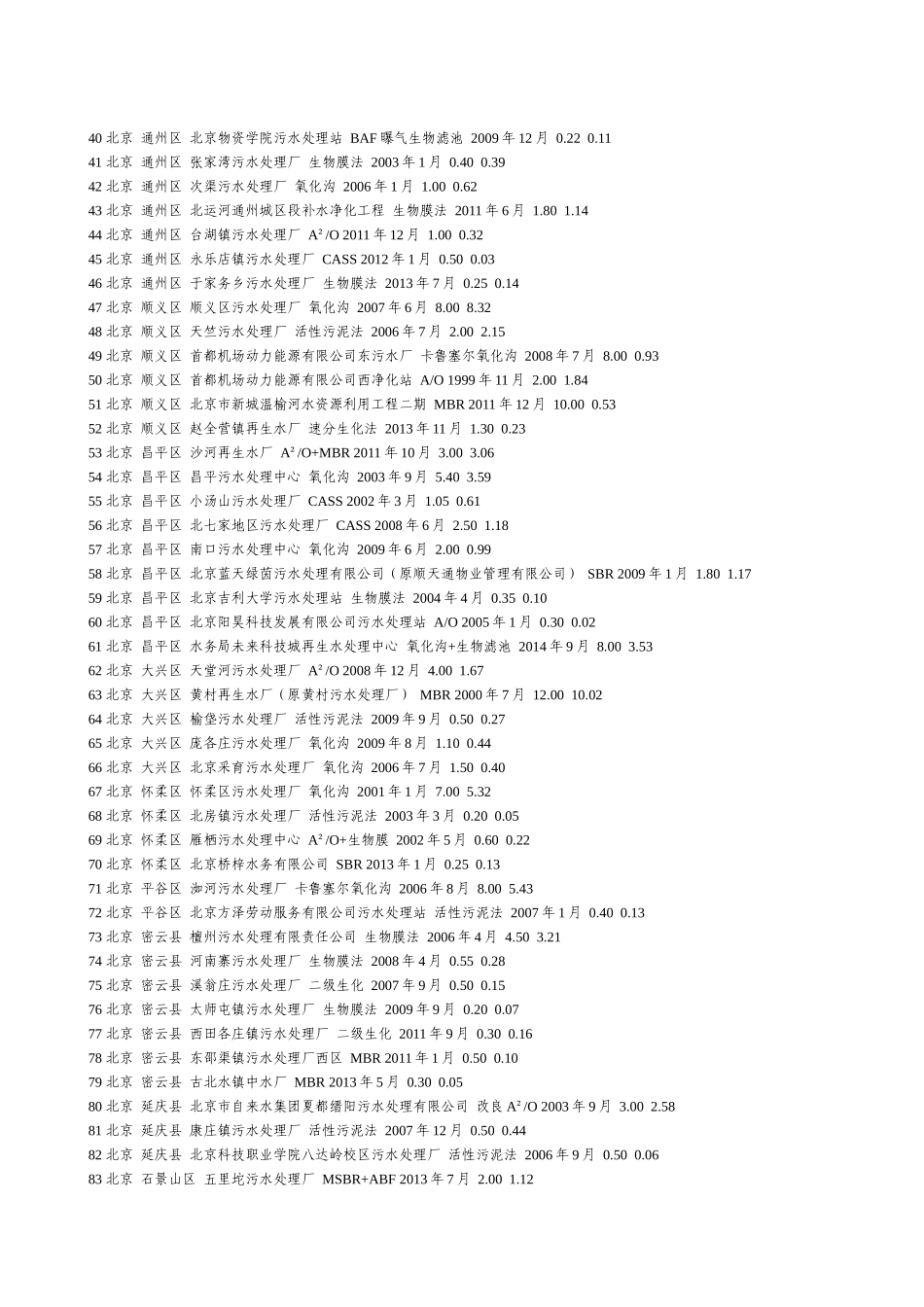 40 北京 通州区 北京物资学院污水处理站 BAF 曝气生物滤池 2009 年 12 月 0.22 0.11
41 北京 通州区 张家湾污水处理厂 生物膜法 2003 年 1 月 0.40 0.39
42 北京 通州区 次渠污水处理厂 氧化沟 2006 年 1 月 1.00 0.62
43 北京 通州区 北运河通州城区段补水净化工程 生物膜法 2011 年 6 月 1.80 1.14
44 北京 通州区 台湖镇污水处理厂 $A^2/O$ 2011 年 12 月 1.00 0.32
45 北京 通州区 永乐店镇污水处理厂 CASS 2012 年 1 月 0.50 0.03
46 北京 通州区 于家务乡污水处理厂 生物膜法 2013 年 7 月 0.25 0.14
47 北京 顺义区 顺义区污水处理厂 氧化沟 2007 年 6 月 8.00 8.32
48 北京 顺义区 天竺污水处理厂 活性污泥法 2006 年 7 月 2.00 2.15
49 北京 顺义区 首都机场动力能源有限公司东污水厂 卡鲁塞尔氧化沟 2008 年 7 月 8.00 0.93
50 北京 顺义区 首都机场动力能源有限公司西净化站 A/O 1999 年 11 月 2.00 1.84
51 北京 顺义区 北京市新城温榆河水资源利用工程二期 MBR 2011 年 12 月 10.00 0.53
52 北京 顺义区 赵全营镇再生水厂 速分生化法 2013 年 11 月 1.30 0.23
53 北京 昌平区 沙河再生水厂 $A^2/O$+MBR 2011 年 10 月 3.00 3.06
54 北京 昌平区 昌平污水处理中心 氧化沟 2003 年 9 月 5.40 3.59
55 北京 昌平区 小汤山污水处理厂 CASS 2002 年 3 月 1.05 0.61
56 北京 昌平区 北七家地区污水处理厂 CASS 2008 年 6 月 2.50 1.18
57 北京 昌平区 南口污水处理中心 氧化沟 2009 年 6 月 2.00 0.99
58 北京 昌平区 北京蓝天绿茵污水处理有限公司（原顺天通物业管理有限公司） SBR 2009 年 1 月 1.80 1.17
59 北京 昌平区 北京吉利大学污水处理站 生物膜法 2004 年 4 月 0.35 0.10
60 北京 昌平区 北京阳昊科技发展有限公司污水处理站 A/O 2005 年 1 月 0.30 0.02
61 北京 昌平区 水务局未来科技城再生水处理中心 氧化沟+生物滤池 2014 年 9 月 8.00 3.53
62 北京 大兴区 天堂河污水处理厂 $A^2/O$ 2008 年 12 月 4.00 1.67
63 北京 大兴区 黄村再生水厂（原黄村污水处理厂） MBR 2000 年 7 月 12.00 10.02
64 北京 大兴区 榆垡污水处理厂 活性污泥法 2009 年 9 月 0.50 0.27
65 北京 大兴区 庞各庄污水处理厂 氧化沟 2009 年 8 月 1.10 0.44
66 北京 大兴区 北京采育污水处理厂 氧化沟 2006 年 7 月 1.50 0.40
67 北京 怀柔区 怀柔区污水处理厂 氧化沟 2001 年 1 月 7.00 5.32
68 北京 怀柔区 北房镇污水处理厂 活性污泥法 2003 年 3 月 0.20 0.05
69 北京 怀柔区 雁栖污水处理中心 $A^2/O$+生物膜 2002 年 5 月 0.60 0.22
70 北京 怀柔区 北京桥梓水务有限公司 SBR 2013 年 1 月 0.25 0.13
71 北京 平谷区 洳河污水处理厂 卡鲁塞尔氧化沟 2006 年 8 月 8.00 5.43
72 北京 平谷区 北京方泽劳动服务有限公司污水处理站 活性污泥法 2007 年 1 月 0.40 0.13
73 北京 密云县 檀州污水处理有限责任公司 生物膜法 2006 年 4 月 4.50 3.21
74 北京 密云县 河南寨污水处理厂 生物膜法 2008 年 4 月 0.55 0.28
75 北京 密云县 溪翁庄污水处理厂 二级生化 2007 年 9 月 0.50 0.15
76 北京 密云县 太师屯镇污水处理厂 生物膜法 2009 年 9 月 0.20 0.07
77 北京 密云县 西田各庄镇污水处理厂 二级生化 2011 年 9 月 0.30 0.16
78 北京 密云县 东邵渠镇污水处理厂西区 MBR 2011 年 1 月 0.50 0.10
79 北京 密云县 古北水镇中水厂 MBR 2013 年 5 月 0.30 0.05
80 北京 延庆县 北京市自来水集团夏都缙阳污水处理有限公司 改良 $A^2/O$ 2003 年 9 月 3.00 2.58
81 北京 延庆县 康庄镇污水处理厂 活性污泥法 2007 年 12 月 0.50 0.44
82 北京 延庆县 北京科技职业学院八达岭校区污水处理厂 活性污泥法 2006 年 9 月 0.50 0.06
83 北京 石景山区 五里坨污水处理厂 MSBR+ABF 2013 年 7 月 2.00 1.12